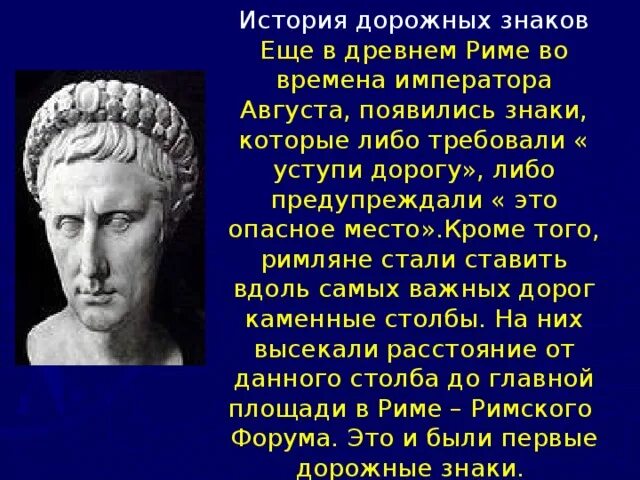 История дорожных знаков

Еще в древнем Риме во времена императора Августа, появились знаки, которые либо требовали « уступи дорогу», либо предупреждали « это опасное место».Кроме того, римляне стали ставить вдоль самых важных дорог каменные столбы. На них высекали расстояние от данного столба до главной площади в Риме – Римского Форума. Это и были первые дорожные знаки.